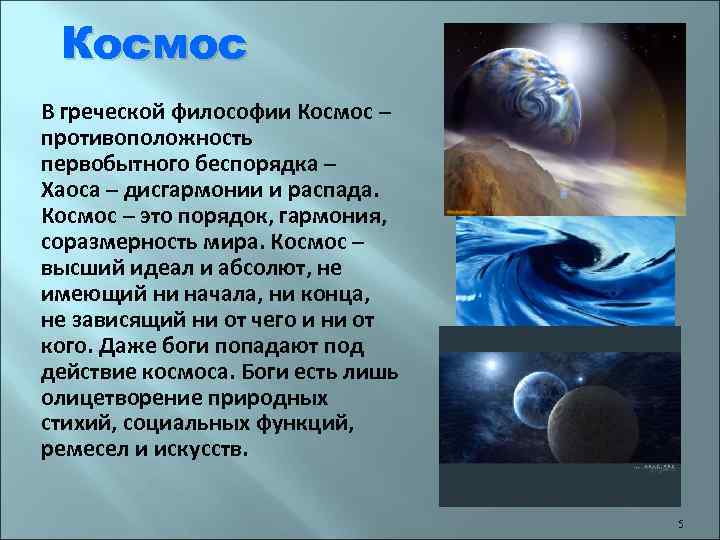 Космос

В греческой философии Космос – противоположность первобытного беспорядка – Хаоса – дисгармонии и распада. Космос – это порядок, гармония, соразмерность мира. Космос – высший идеал и абсолют, не имеющий ни начала, ни конца, не зависящий ни от чего и ни от кого. Даже боги попадают под действие космоса. Боги есть лишь олицетворение природных стихий, социальных функций, ремесел и искусств.

5